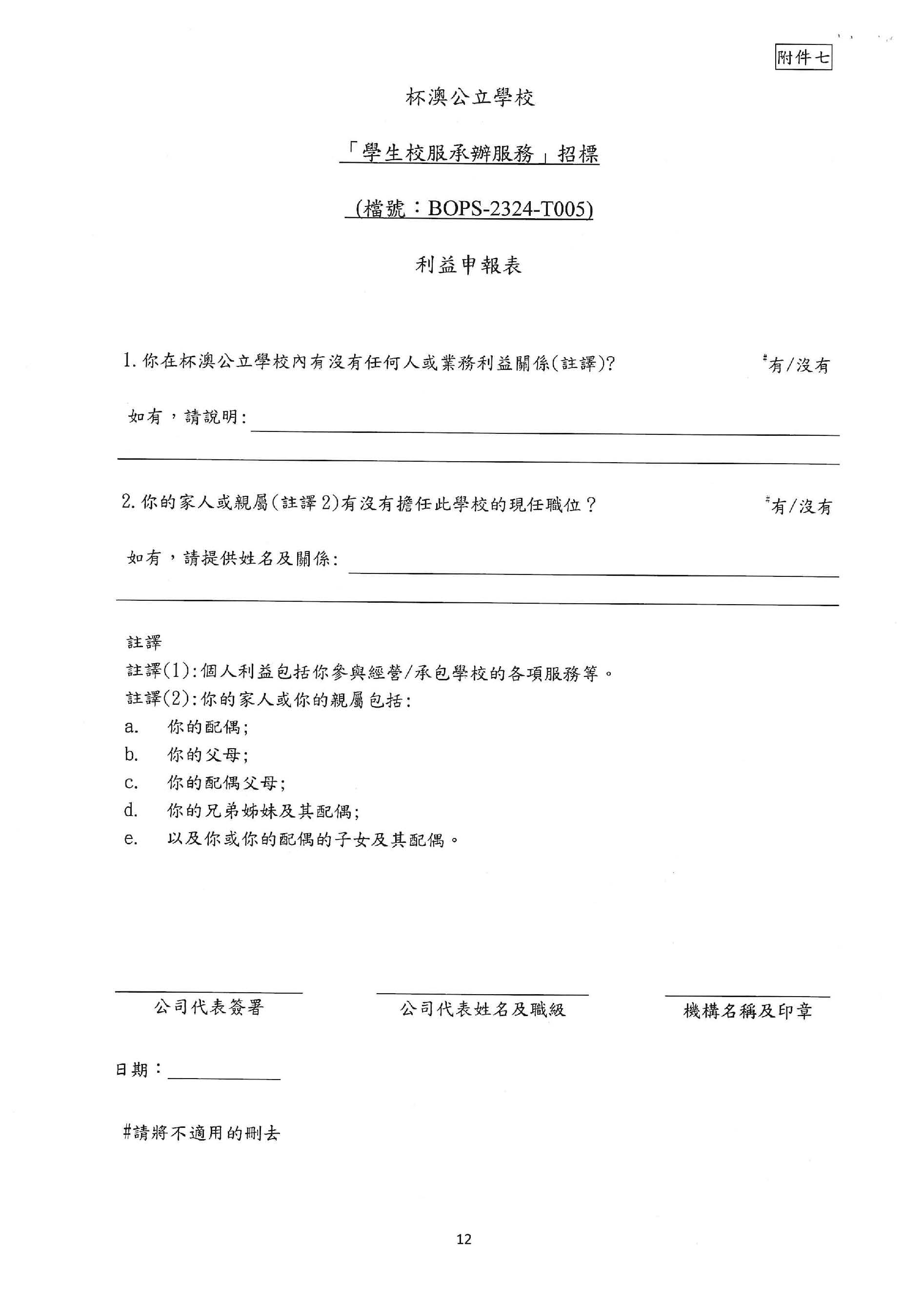 附件七

杯澳公立學校

「學生校服承辦服務」招標

(檔號：BOPS-2324-T005)

利益申報表

1. 你在杯澳公立學校內有沒有任何人或業務利益關係(註譯)? #有/沒有

如有，請說明:

2. 你的家人或親屬(註譯 2)有沒有擔任此學校的現任職位？ #有/沒有

如有，請提供姓名及關係:

註譯
註譯(1):個人利益包括你參與經營/承包學校的各項服務等。
註譯(2):你的家人或你的親屬包括:
a. 你的配偶;
b. 你的父母;
c. 你的配偶父母;
d. 你的兄弟姊妹及其配偶;
e. 以及你或你的配偶的子女及其配偶。

公司代表簽署

公司代表姓名及職級

機構名稱及印章

日期：

#請將不適用的刪去

12